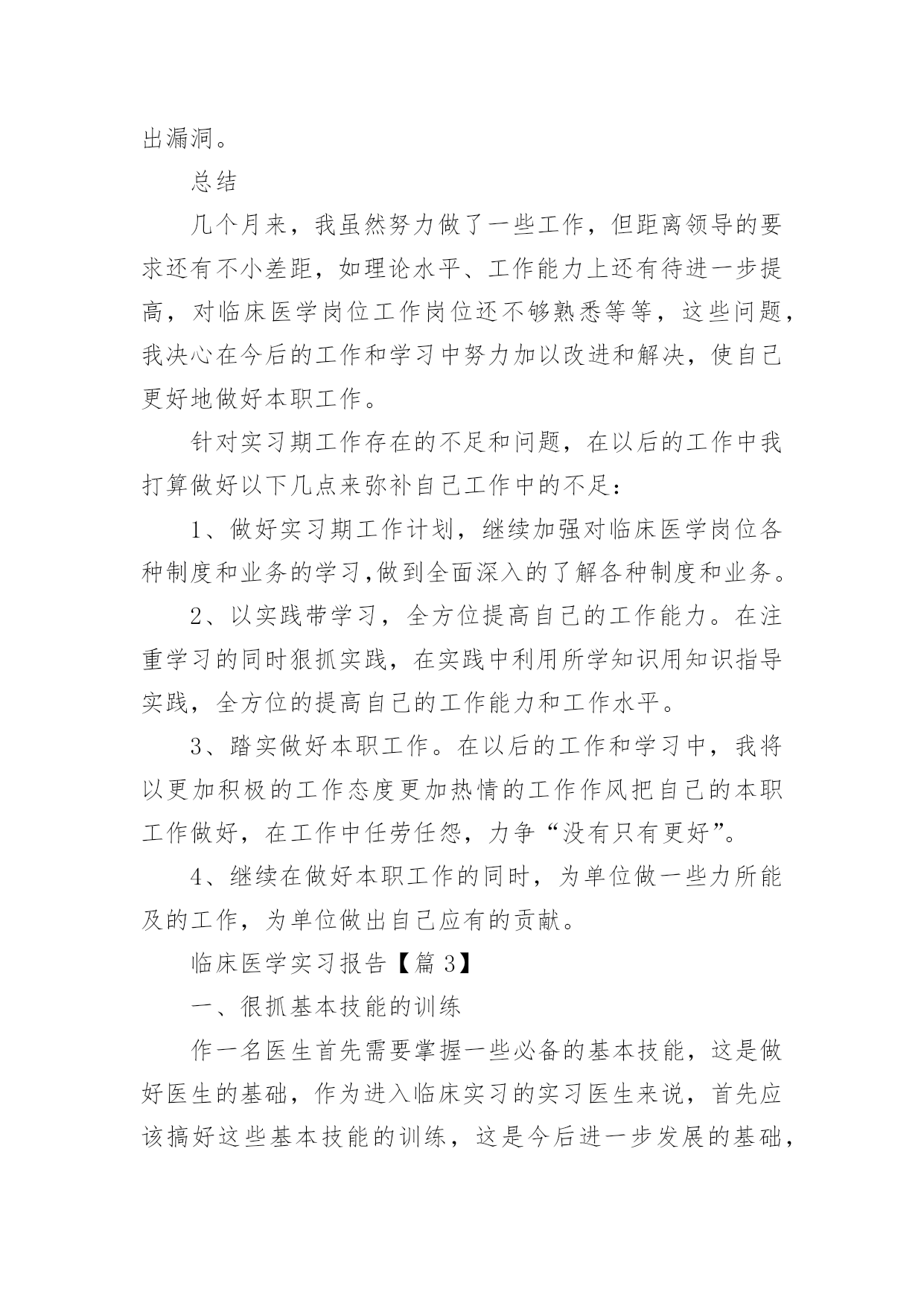 出漏洞。

总结

几个月来，我虽然努力做了一些工作，但距离领导的要求还有不小差距，如理论水平、工作能力上还有待进一步提高，对临床医学岗位工作岗位还不够熟悉等等，这些问题，我决心在今后的工作和学习中努力加以改进和解决，使自己更好地做好本职工作。

针对实习期工作存在的不足和问题，在以后的工作中我打算做好以下几点来弥补自己工作中的不足：

1、做好实习期工作计划，继续加强对临床医学岗位各种制度和业务的学习,做到全面深入的了解各种制度和业务。

2、以实践带学习，全方位提高自己的工作能力。在注重学习的同时狠抓实践，在实践中利用所学知识用知识指导实践，全方位的提高自己的工作能力和工作水平。

3、踏实做好本职工作。在以后的工作和学习中，我将以更加积极的工作态度更加热情的工作作风把自己的本职工作做好，在工作中任劳任怨，力争“没有只有更好”。

4、继续在做好本职工作的同时，为单位做一些力所能及的工作，为单位做出自己应有的贡献。

临床医学实习报告【篇 3】

一、很抓基本技能的训练

作一名医生首先需要掌握一些必备的基本技能，这是做好医生的基础，作为进入临床实习的实习医生来说，首先应该搞好这些基本技能的训练，这是今后进一步发展的基础，